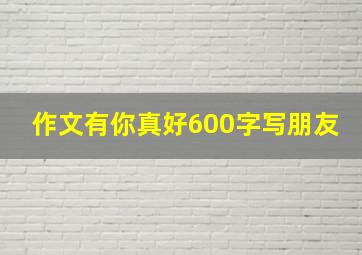 作文有你真好600字写朋友